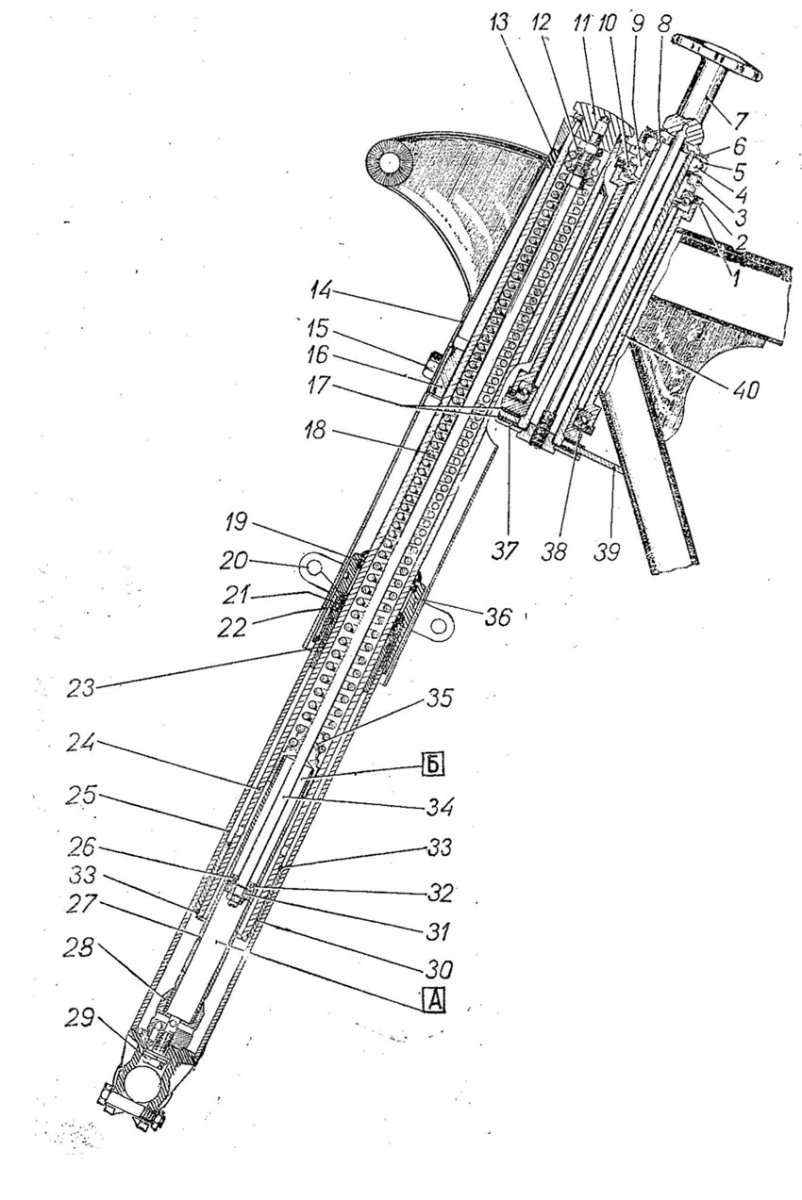 13 12 11 10 9 8
7
6
5
4
3
2
1
14
15
16
17
18
40
37 38 39
19
20
21
22
36
23
35
24
Б
25
34
26
33
33
32
27
31
28
30
А
29